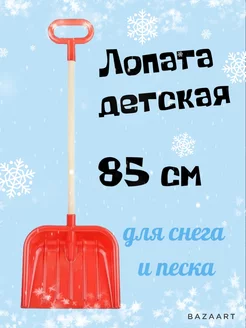 Лопата детская

85 см

для снега и песка

BAZAART